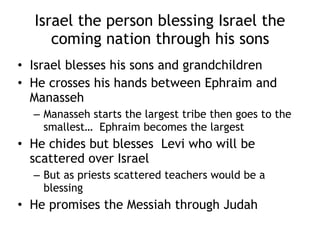 Israel the person blessing Israel the coming nation through his sons

• Israel blesses his sons and grandchildren
• He crosses his hands between Ephraim and Manasseh
  – Manasseh starts the largest tribe then goes to the smallest… Ephraim becomes the largest
• He chides but blesses Levi who will be scattered over Israel
  – But as priests scattered teachers would be a blessing
• He promises the Messiah through Judah